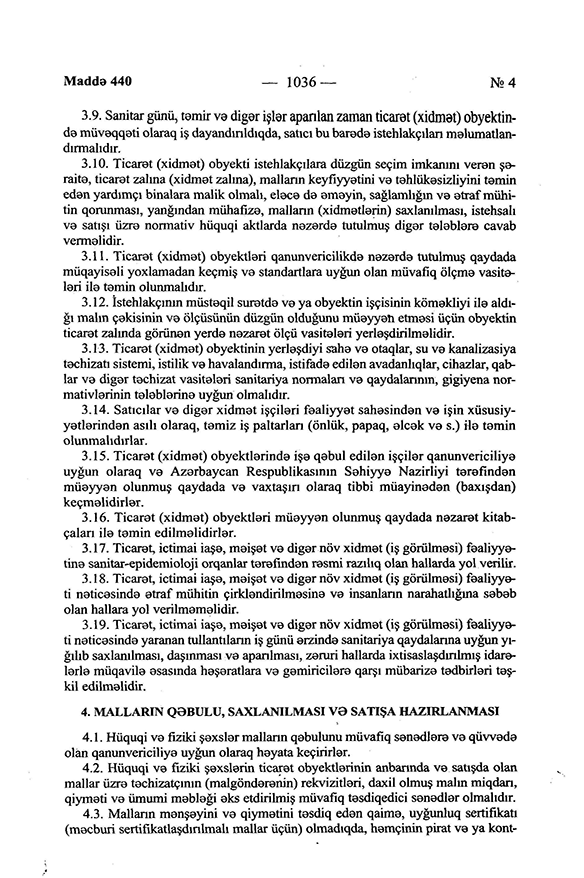 Maddə 440 — 1036 — № 4

3.9. Sanitar günü, təmir və digər işlər aparılan zaman ticarət (xidmət) obyektində müvəqqəti olaraq iş dayandırıldıqda, satıcı bu barədə istehlakçıları məlumatlandırmalıdır.

3.10. Ticarət (xidmət) obyekti istehlakçılara düzgün seçim imkanını verən şəraitə, ticarət zalına (xidmət zalına), malların keyfiyyətini və təhlükəsizliyini təmin edən yardımçı binalara malik olmalı, eləcə də əməyin, sağlamlığın və ətraf mühitin qorunması, yanğından mühafizə, malların (xidmətlərin) saxlanılması, istehsalı və satışı üzrə normativ hüquqi aktlarda nəzərdə tutulmuş digər tələblərə cavab verməlidir.

3.11. Ticarət (xidmət) obyektləri qanunvericilikdə nəzərdə tutulmuş qaydada müqayisəli yoxlamadan keçmiş və standartlara uyğun olan müvafiq ölçmə vasitələri ilə təmin olunmalıdır.

3.12. İstehlakçının müstəqil surətdə və ya obyektin işçisinin köməkliyi ilə aldığı malın çəkisinin və ölçüsünün düzgün olduğunu müəyyən etməsi üçün obyektin ticarət zalında görünən yerdə nəzarət ölçü vasitələri yerləşdirilməlidir.

3.13. Ticarət (xidmət) obyektinin yerləşdiyi sahə və otaqlar, su və kanalizasiya təchizatı sistemi, istilik və havalandırma, istifadə edilən avadanlıqlar, cihazlar, qablar və digər təchizat vasitələri sanitariya normaları və qaydalarının, gigiyena normativlərinin tələblərinə uyğun olmalıdır.

3.14. Satıcılar və digər xidmət işçiləri fəaliyyət sahəsindən və işin xüsusiyyətlərindən asılı olaraq, təmiz iş paltarları (önlük, papaq, əlcək və s.) ilə təmin olunmalıdırlar.

3.15. Ticarət (xidmət) obyektlərində işə qəbul edilən işçilər qanunvericiliyə uyğun olaraq və Azərbaycan Respublikasının Səhiyyə Nazirliyi tərəfindən müəyyən olunmuş qaydada və vaxtaşırı olaraq tibbi müayinədən (baxışdan) keçməlidirlər.

3.16. Ticarət (xidmət) obyektləri müəyyən olunmuş qaydada nəzarət kitabçaları ilə təmin edilməlidirlər.

3.17. Ticarət, ictimai iaşə, məişət və digər növ xidmət (iş görülməsi) fəaliyyətinə sanitar-epidemioloji orqanlar tərəfindən rəsmi razılıq olan hallarda yol verilir.

3.18. Ticarət, ictimai iaşə, məişət və digər növ xidmət (iş görülməsi) fəaliyyəti nəticəsində ətraf mühitin çirkləndirilməsinə və insanların narahatlığına səbəb olan hallara yol verilməməlidir.

3.19. Ticarət, ictimai iaşə, məişət və digər növ xidmət (iş görülməsi) fəaliyyəti nəticəsində yaranan tullantıların iş günü ərzində sanitariya qaydalarına uyğun yığılıb saxlanılması, daşınması və aparılması, zəruri hallarda ixtisaslaşdırılmış idarələrlə müqavilə əsasında həşəratlara və gəmiricilərə qarşı mübarizə tədbirləri təşkil edilməlidir.

4. MALLARIN QƏBULU, SAXLANILMASI VƏ SATIŞA HAZIRLANMASI

4.1. Hüquqi və fiziki şəxslər malların qəbulunu müvafiq sənədlərə və qüvvədə olan qanunvericiliyə uyğun olaraq həyata keçirirlər.

4.2. Hüquqi və fiziki şəxslərin ticarət obyektlərinin anbarında və satışda olan mallar üzrə təchizatçının (malgöndərənin) rekvizitləri, daxil olmuş malın miqdarı, qiyməti və ümumi məbləği əks etdirilmiş müvafiq təsdiqedici sənədlər olmalıdır.

4.3. Malların mənşəyini və qiymətini təsdiq edən qaimə, uyğunluq sertifikatı (məcburi sertifikatlaşdırılmalı mallar üçün) olmadıqda, həmçinin pirat və ya kont-